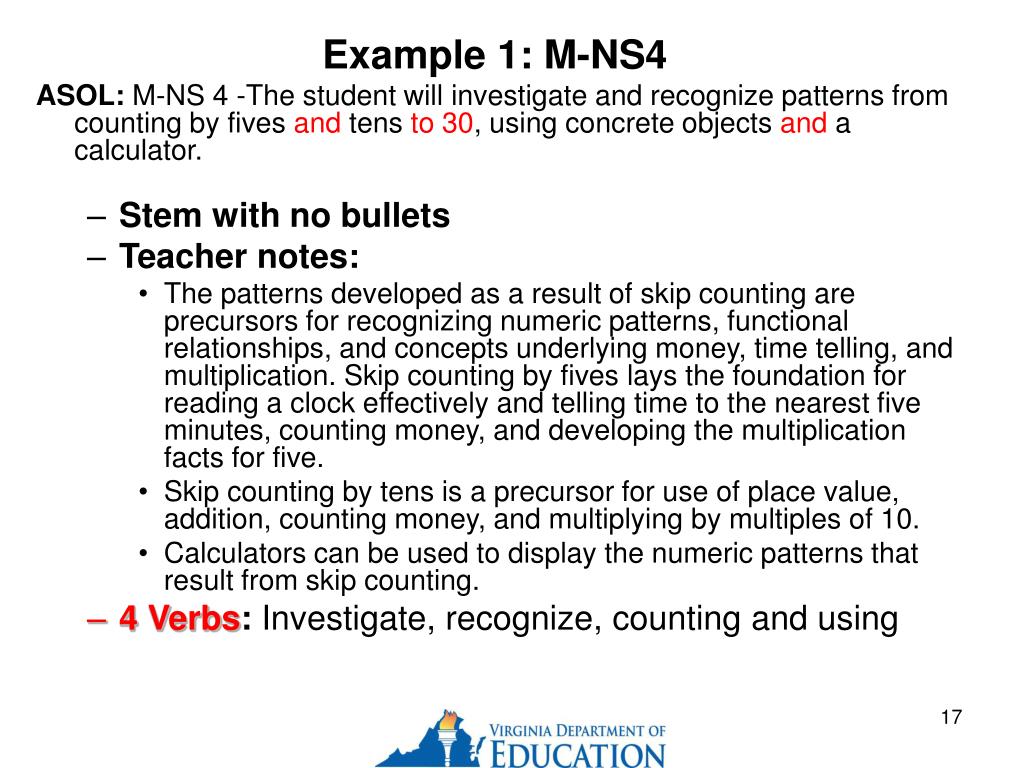 Example 1: M-NS4

ASOL: M-NS 4 -The student will investigate and recognize patterns from counting by fives and tens to 30, using concrete objects and a calculator.

– Stem with no bullets
– Teacher notes:
• The patterns developed as a result of skip counting are precursors for recognizing numeric patterns, functional relationships, and concepts underlying money, time telling, and multiplication. Skip counting by fives lays the foundation for reading a clock effectively and telling time to the nearest five minutes, counting money, and developing the multiplication facts for five.
• Skip counting by tens is a precursor for use of place value, addition, counting money, and multiplying by multiples of 10.
• Calculators can be used to display the numeric patterns that result from skip counting.
– 4 Verbs: Investigate, recognize, counting and using

17

VIRGINIA DEPARTMENT OF EDUCATION